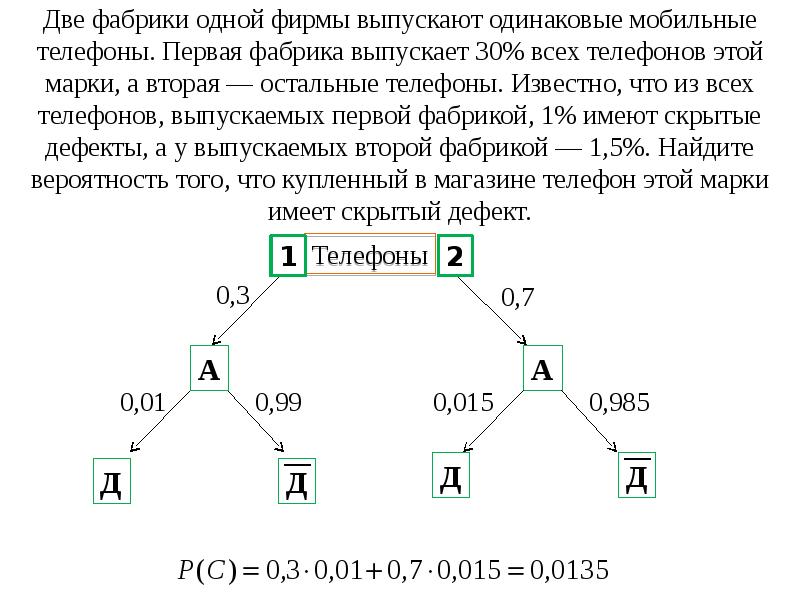 Две фабрики одной фирмы выпускают одинаковые мобильные телефоны. Первая фабрика выпускает 30% всех телефонов этой марки, а вторая — остальные телефоны. Известно, что из всех телефонов, выпускаемых первой фабрикой, 1% имеют скрытые дефекты, а у выпускаемых второй фабрикой — 1,5%. Найдите вероятность того, что купленный в магазине телефон этой марки имеет скрытый дефект.

1 Телефоны 2

0,3

0,7

А

А

0,01

0,99

0,015

0,985

Д

$\overline{Д}$

Д

$\overline{Д}$

$P(C) = 0{,}3 \cdot 0{,}01 + 0{,}7 \cdot 0{,}015 = 0{,}0135$